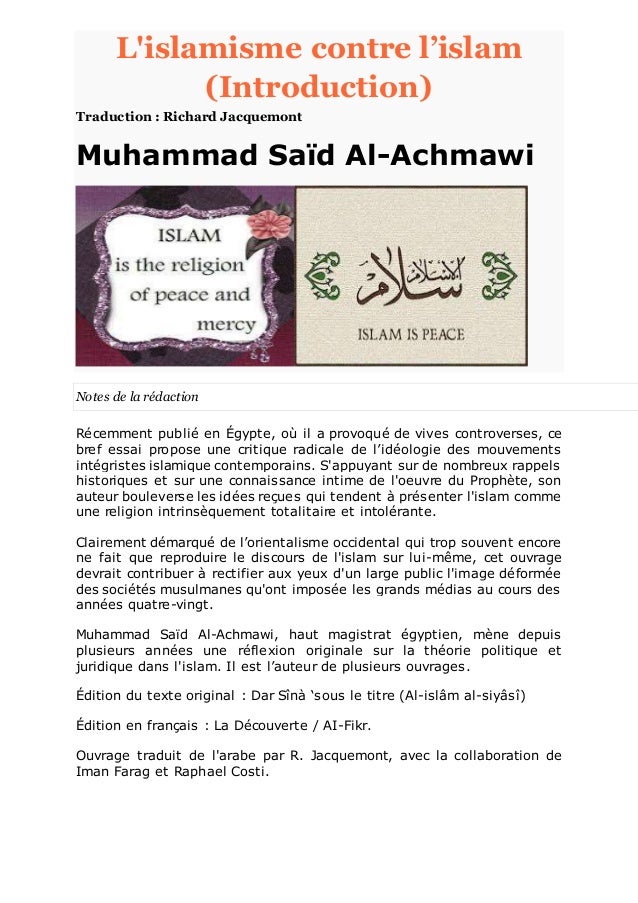 L'islamisme contre l'islam (Introduction)

Traduction : Richard Jacquemont

Muhammad Saïd Al-Achmawi

ISLAM is the religion of peace and mercy

الإسلام سلام

ISLAM IS PEACE

Notes de la rédaction

Récemment publié en Égypte, où il a provoqué de vives controverses, ce bref essai propose une critique radicale de l'idéologie des mouvements intégristes islamique contemporains. S'appuyant sur de nombreux rappels historiques et sur une connaissance intime de l'oeuvre du Prophète, son auteur bouleverse les idées reçues qui tendent à présenter l'islam comme une religion intrinsèquement totalitaire et intolérante.

Clairement démarqué de l'orientalisme occidental qui trop souvent encore ne fait que reproduire le discours de l'islam sur lui-même, cet ouvrage devrait contribuer à rectifier aux yeux d'un large public l'image déformée des sociétés musulmanes qu'ont imposée les grands médias au cours des années quatre-vingt.

Muhammad Saïd Al-Achmawi, haut magistrat égyptien, mène depuis plusieurs années une réflexion originale sur la théorie politique et juridique dans l'islam. Il est l'auteur de plusieurs ouvrages.

Édition du texte original : Dar Sînà 'sous le titre (Al-islâm al-siyâsî)

Édition en français : La Découverte / AI-Fikr.

Ouvrage traduit de l'arabe par R. Jacquemont, avec la collaboration de Iman Farag et Raphael Costi.